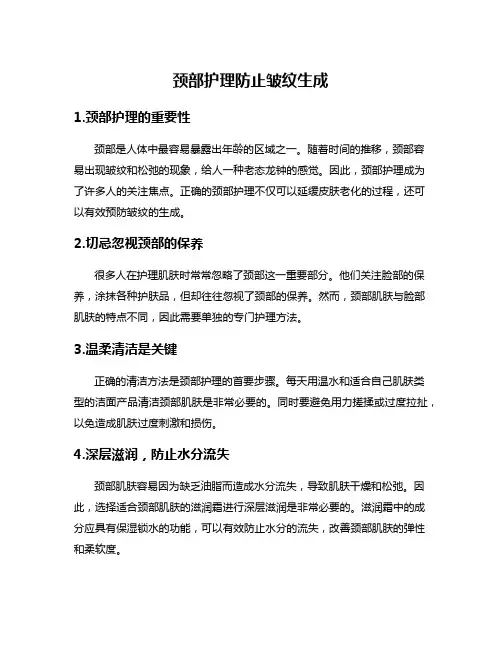 颈部护理防止皱纹生成

1.颈部护理的重要性

颈部是人体中最容易暴露出年龄的区域之一。随着时间的推移，颈部容易出现皱纹和松弛的现象，给人一种老态龙钟的感觉。因此，颈部护理成为了许多人的关注焦点。正确的颈部护理不仅可以延缓皮肤老化的过程，还可以有效预防皱纹的生成。

2.切忌忽视颈部的保养

很多人在护理肌肤时常常忽略了颈部这一重要部分。他们关注脸部的保养，涂抹各种护肤品，但却往往忽视了颈部的保养。然而，颈部肌肤与脸部肌肤的特点不同，因此需要单独的专门护理方法。

3.温柔清洁是关键

正确的清洁方法是颈部护理的首要步骤。每天用温水和适合自己肌肤类型的洁面产品清洁颈部肌肤是非常必要的。同时要避免用力搓揉或过度拉扯，以免造成肌肤过度刺激和损伤。

4.深层滋润，防止水分流失

颈部肌肤容易因为缺乏油脂而造成水分流失，导致肌肤干燥和松弛。因此，选择适合颈部肌肤的滋润霜进行深层滋润是非常必要的。滋润霜中的成分应具有保湿锁水的功能，可以有效防止水分的流失，改善颈部肌肤的弹性和柔软度。